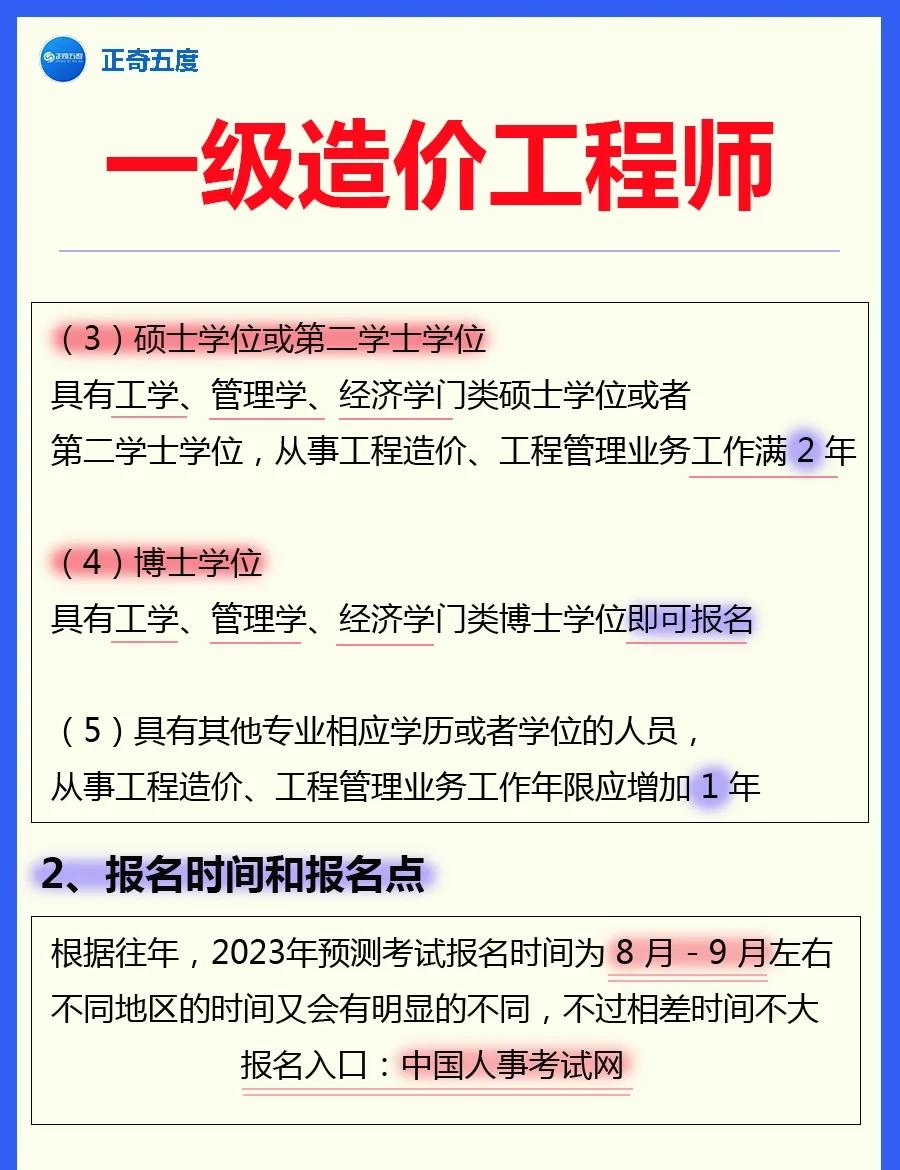 正奇五度

一级造价工程师

（3）硕士学位或第二学士学位
具有工学、管理学、经济学门类硕士学位或者第二学士学位，从事工程造价、工程管理业务工作满 2 年

（4）博士学位
具有工学、管理学、经济学门类博士学位即可报名

（5）具有其他专业相应学历或者学位的人员，从事工程造价、工程管理业务工作年限应增加 1 年

2、报名时间和报名点

根据往年，2023年预测考试报名时间为 8 月 - 9 月左右
不同地区的时间又会有明显的不同，不过相差时间不大
报名入口：中国人事考试网